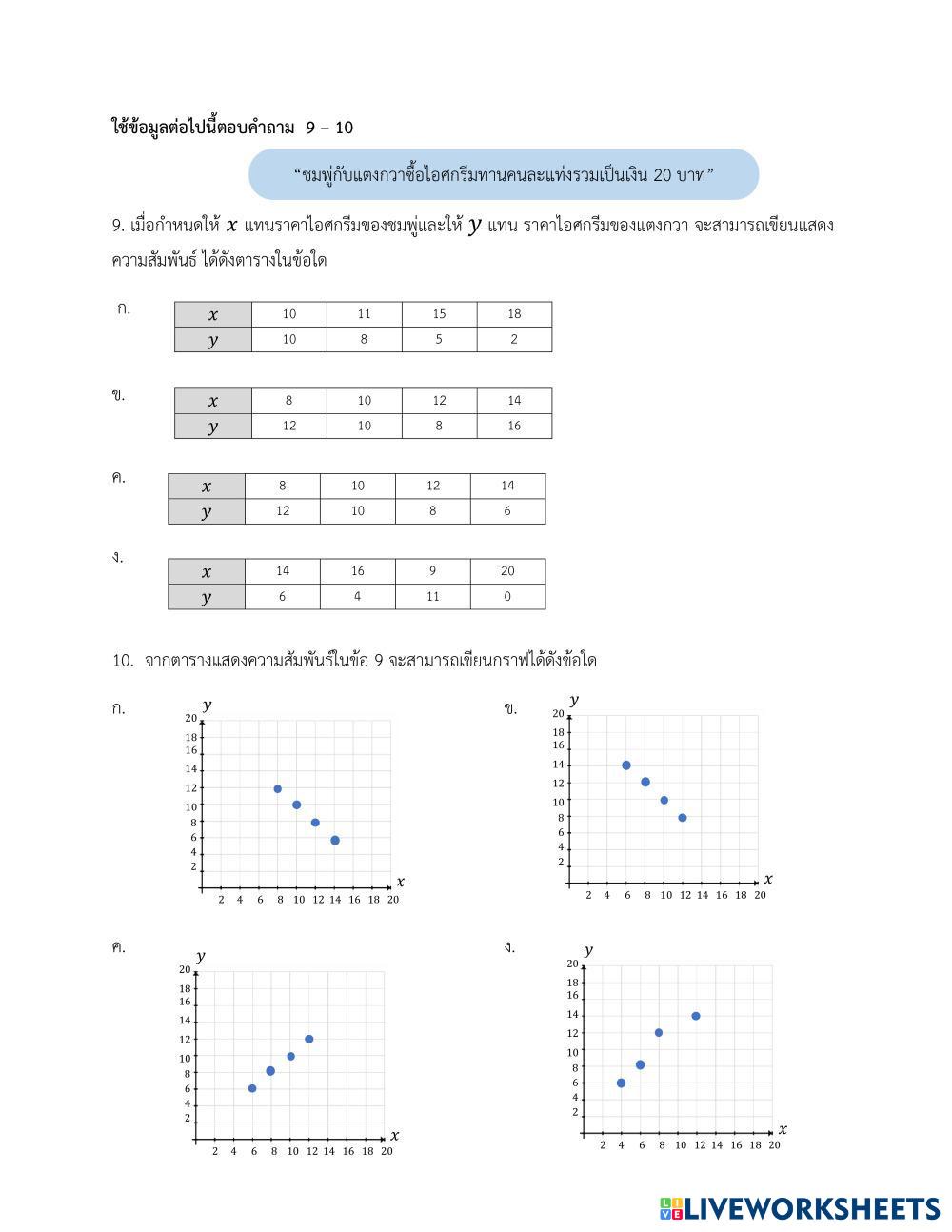 ใช้ข้อมูลต่อไปนี้ตอบคำถาม 9 – 10

"ชมพู่กับแตงกวาซื้อไอศกรีมทานคนละแท่งรวมเป็นเงิน 20 บาท"

9. เมื่อกำหนดให้ $x$ แทนราคาไอศกรีมของชมพู่และให้ $y$ แทน ราคาไอศกรีมของแตงกวา จะสามารถเขียนแสดงความสัมพันธ์ ได้ดังตารางในข้อใด

ก.

| $x$ | 10 | 11 | 15 | 18 |
|---|---|---|---|---|
| $y$ | 10 | 8 | 5 | 2 |

ข.

| $x$ | 8 | 10 | 12 | 14 |
|---|---|---|---|---|
| $y$ | 12 | 10 | 8 | 16 |

ค.

| $x$ | 8 | 10 | 12 | 14 |
|---|---|---|---|---|
| $y$ | 12 | 10 | 8 | 6 |

ง.

| $x$ | 14 | 16 | 9 | 20 |
|---|---|---|---|---|
| $y$ | 6 | 4 | 11 | 0 |

10. จากตารางแสดงความสัมพันธ์ในข้อ 9 จะสามารถเขียนกราฟได้ดังข้อใด

ก.
$y$
20 18 16 14 12 10 8 6 4 2
2 4 6 8 10 12 14 16 18 20 $x$

ข.
$y$
20 18 16 14 12 10 8 6 4 2
2 4 6 8 10 12 14 16 18 20 $x$

ค.
$y$
20 18 16 14 12 10 8 6 4 2
2 4 6 8 10 12 14 16 18 20 $x$

ง.
$y$
20 18 16 14 12 10 8 6 4 2
2 4 6 8 10 12 14 16 18 20 $x$

LIVEWORKSHEETS